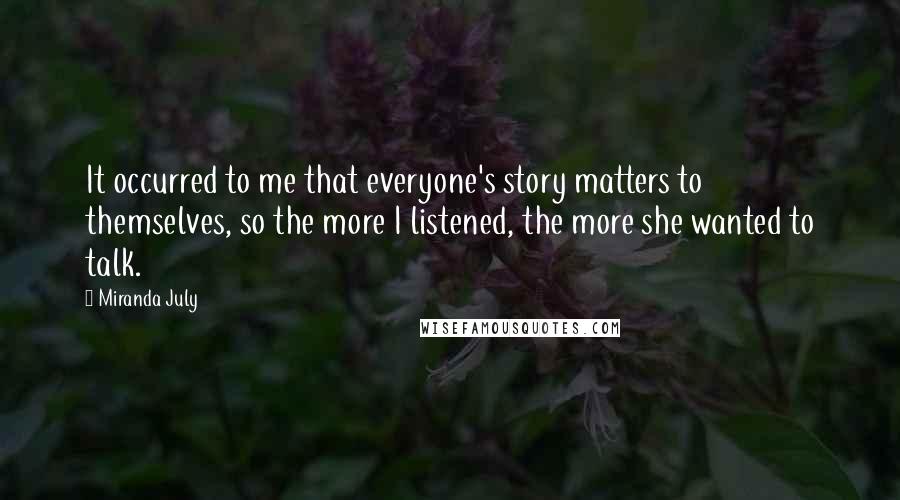 It occurred to me that everyone's story matters to themselves, so the more I listened, the more she wanted to talk.

Miranda July

WISEFAMOUSQUOTES.COM